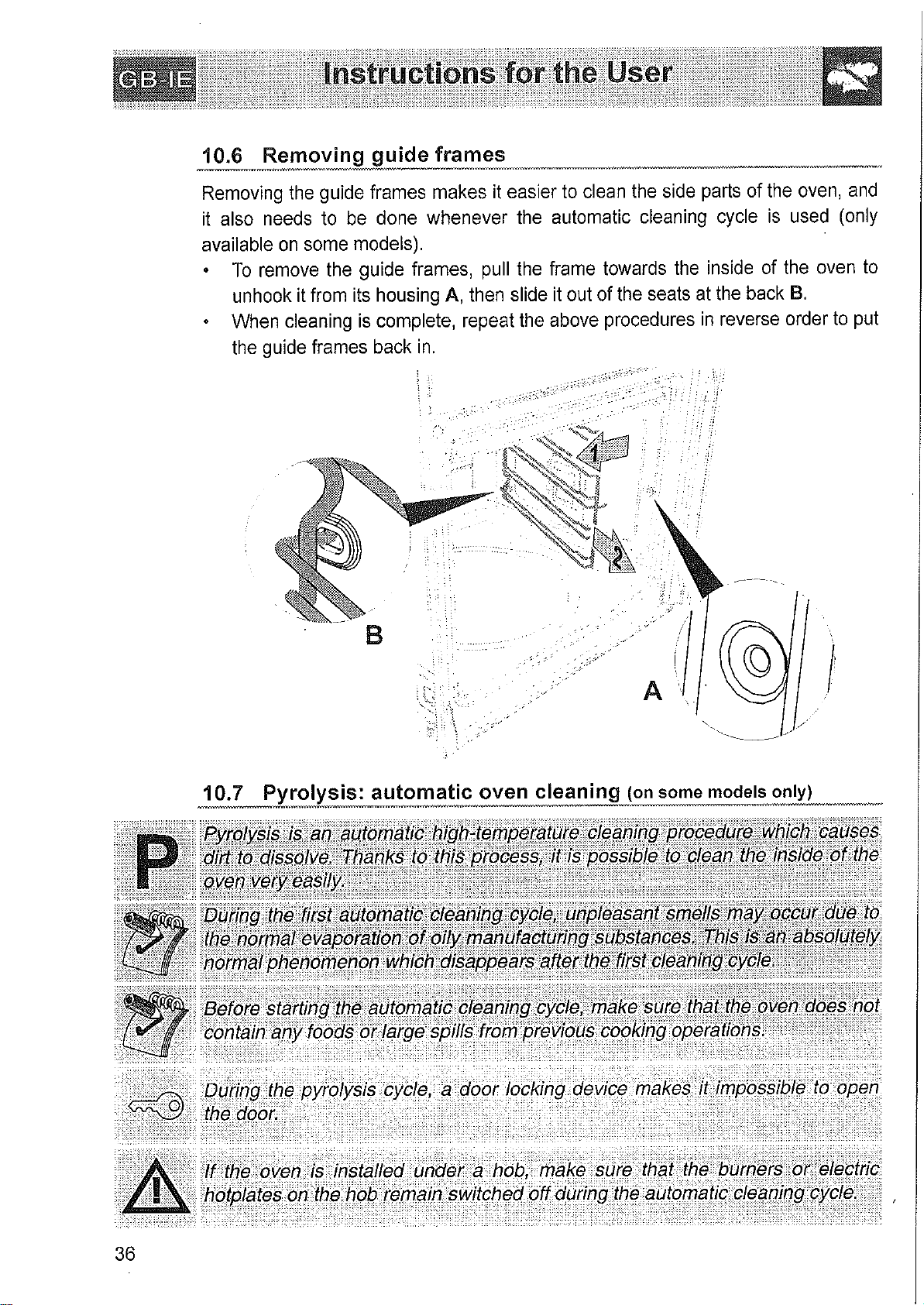 GB-IE Instructions for the User

10.6 Removing guide frames

Removing the guide frames makes it easier to clean the side parts of the oven, and it also needs to be done whenever the automatic cleaning cycle is used (only available on some models).

• To remove the guide frames, pull the frame towards the inside of the oven to unhook it from its housing A, then slide it out of the seats at the back B.
• When cleaning is complete, repeat the above procedures in reverse order to put the guide frames back in.

1
2
B
A

10.7 Pyrolysis: automatic oven cleaning (on some models only)

P

Pyrolysis is an automatic high-temperature cleaning procedure which causes dirt to dissolve. Thanks to this process, it is possible to clean the inside of the oven very easily.

During the first automatic cleaning cycle, unpleasant smells may occur due to the normal evaporation of oily manufacturing substances. This is an absolutely normal phenomenon which disappears after the first cleaning cycle.

Before starting the automatic cleaning cycle, make sure that the oven does not contain any foods or large spills from previous cooking operations.

During the pyrolysis cycle, a door locking device makes it impossible to open the door.

If the oven is installed under a hob, make sure that the burners or electric hotplates on the hob remain switched off during the automatic cleaning cycle.

36